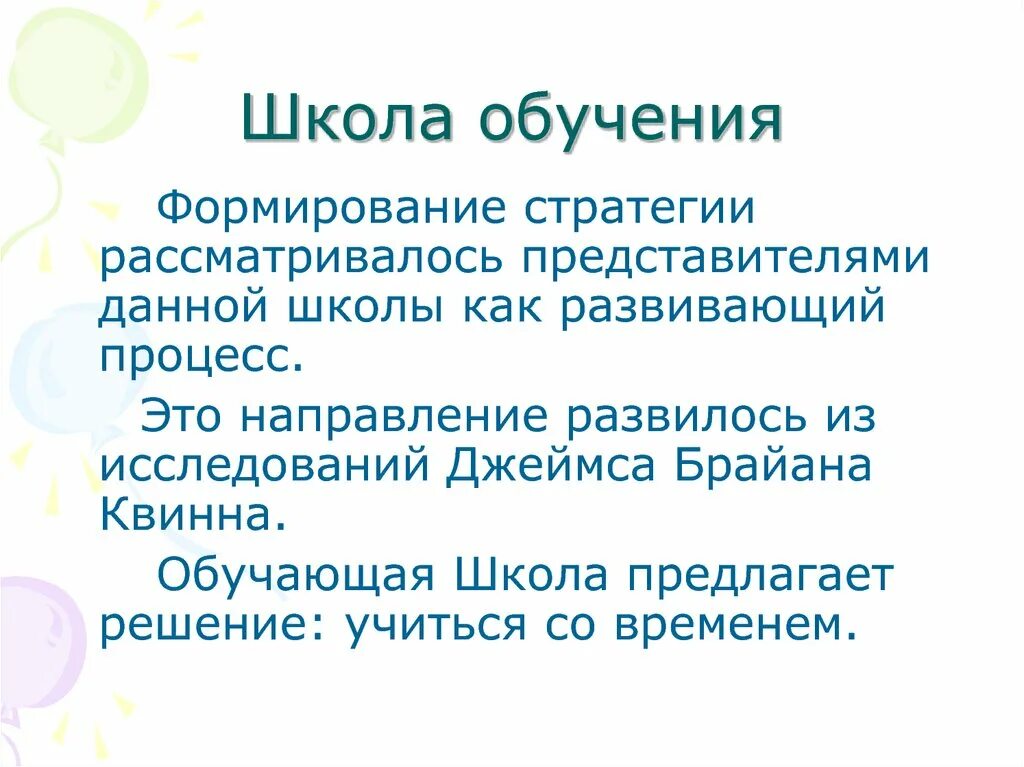 Школа обучения

Формирование стратегии рассматривалось представителями данной школы как развивающий процесс.

Это направление развилось из исследований Джеймса Брайана Квинна.

Обучающая Школа предлагает решение: учиться со временем.